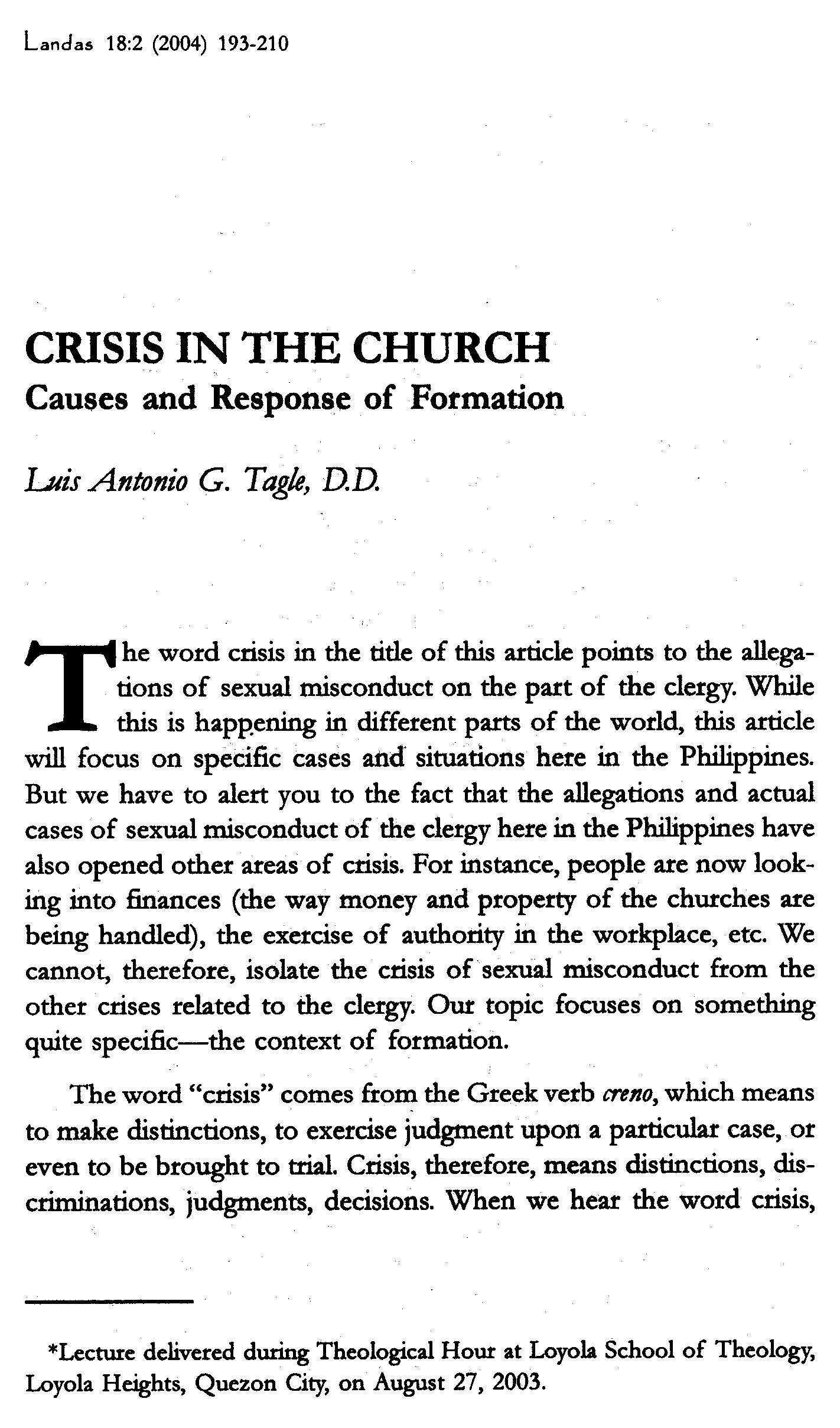 Landas 18:2 (2004) 193-210

CRISIS IN THE CHURCH
Causes and Response of Formation

Luis Antonio G. Tagle, D.D.

The word crisis in the title of this article points to the allegations of sexual misconduct on the part of the clergy. While this is happening in different parts of the world, this article will focus on specific cases and situations here in the Philippines. But we have to alert you to the fact that the allegations and actual cases of sexual misconduct of the clergy here in the Philippines have also opened other areas of crisis. For instance, people are now looking into finances (the way money and property of the churches are being handled), the exercise of authority in the workplace, etc. We cannot, therefore, isolate the crisis of sexual misconduct from the other crises related to the clergy. Our topic focuses on something quite specific—the context of formation.

The word "crisis" comes from the Greek verb creno, which means to make distinctions, to exercise judgment upon a particular case, or even to be brought to trial. Crisis, therefore, means distinctions, discriminations, judgments, decisions. When we hear the word crisis,

*Lecture delivered during Theological Hour at Loyola School of Theology, Loyola Heights, Quezon City, on August 27, 2003.